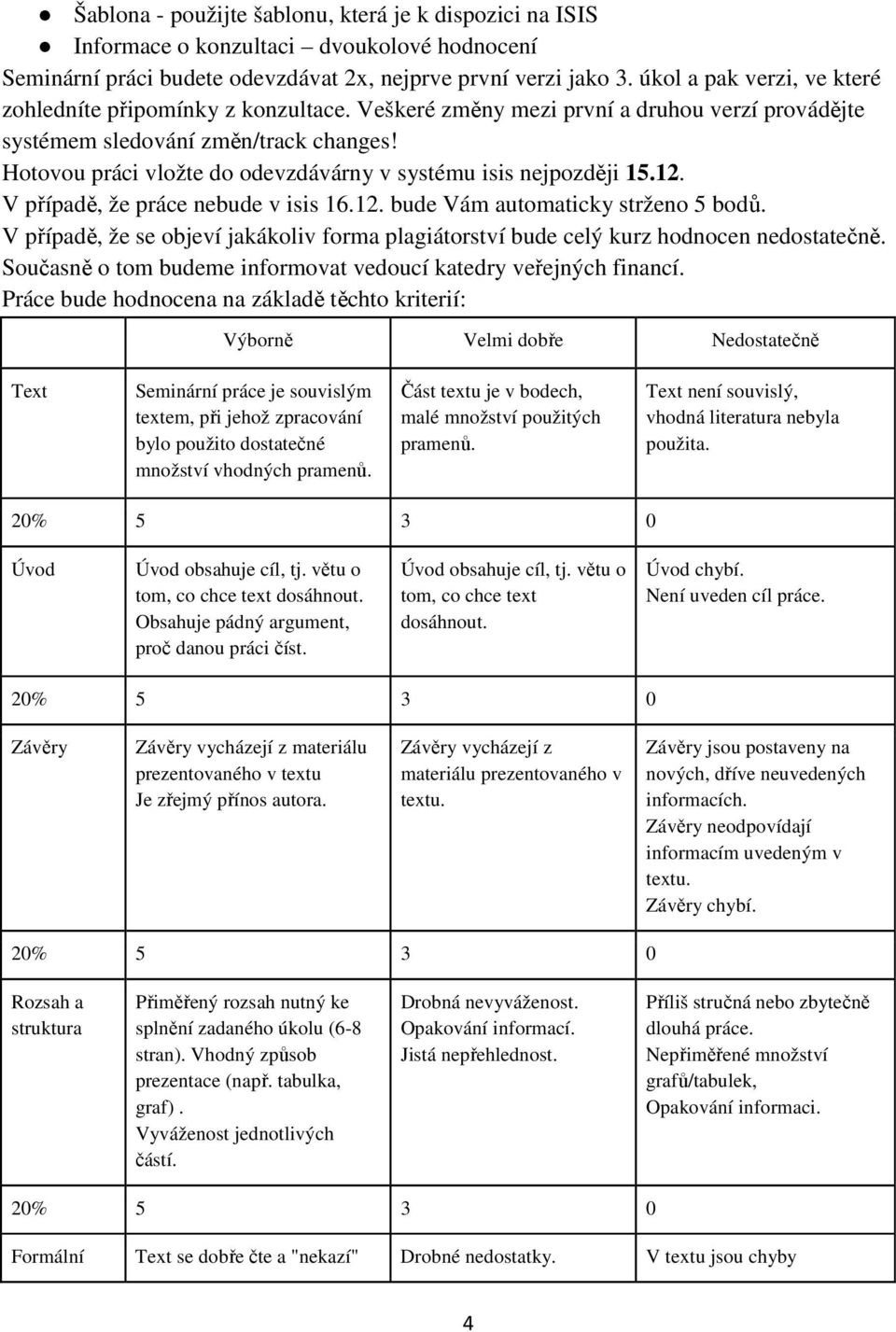 ● Šablona - použijte šablonu, která je k dispozici na ISIS
● Informace o konzultaci – dvoukolové hodnocení
Seminární práci budete odevzdávat 2x, nejprve první verzi jako 3. úkol a pak verzi, ve které zohledníte připomínky z konzultace. Veškeré změny mezi první a druhou verzí provádějte systémem sledování změn/track changes!
Hotovou práci vložte do odevzdávárny v systému isis nejpozději 15.12.
V případě, že práce nebude v isis 16.12. bude Vám automaticky strženo 5 bodů.
V případě, že se objeví jakákoliv forma plagiátorství bude celý kurz hodnocen nedostatečně. Současně o tom budeme informovat vedoucí katedry veřejných financí.
Práce bude hodnocena na základě těchto kriterií:

| | Výborně | Velmi dobře | Nedostatečně |
|---|---|---|---|
| Text | Seminární práce je souvislým textem, při jehož zpracování bylo použito dostatečné množství vhodných pramenů. | Část textu je v bodech, malé množství použitých pramenů. | Text není souvislý, vhodná literatura nebyla použita. |
| 20% | 5 | 3 | 0 |
| Úvod | Úvod obsahuje cíl, tj. větu o tom, co chce text dosáhnout. Obsahuje pádný argument, proč danou práci číst. | Úvod obsahuje cíl, tj. větu o tom, co chce text dosáhnout. | Úvod chybí. Není uveden cíl práce. |
| 20% | 5 | 3 | 0 |
| Závěry | Závěry vycházejí z materiálu prezentovaného v textu Je zřejmý přínos autora. | Závěry vycházejí z materiálu prezentovaného v textu. | Závěry jsou postaveny na nových, dříve neuvedených informacích. Závěry neodpovídají informacím uvedeným v textu. Závěry chybí. |
| 20% | 5 | 3 | 0 |
| Rozsah a struktura | Přiměřený rozsah nutný ke splnění zadaného úkolu (6-8 stran). Vhodný způsob prezentace (např. tabulka, graf) . Vyváženost jednotlivých částí. | Drobná nevyváženost. Opakování informací. Jistá nepřehlednost. | Příliš stručná nebo zbytečně dlouhá práce. Nepřiměřené množství grafů/tabulek, Opakování informaci. |
| 20% | 5 | 3 | 0 |
| Formální | Text se dobře čte a "nekazí" | Drobné nedostatky. | V textu jsou chyby |

4